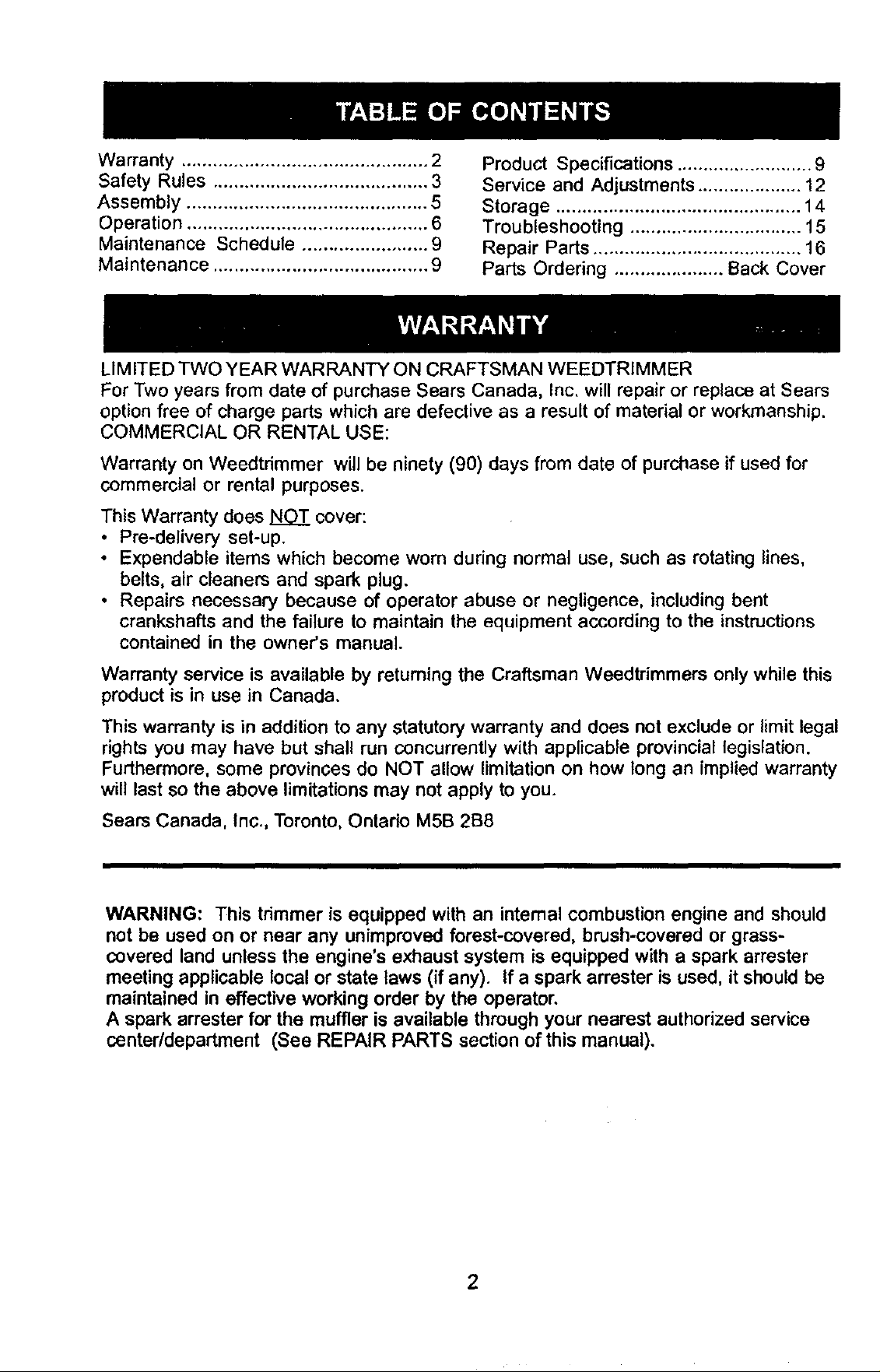 TABLE OF CONTENTS

Warranty 2
Safety Rules 3
Assembly 5
Operation 6
Maintenance Schedule 9
Maintenance 9

Product Specifications 9
Service and Adjustments 12
Storage 14
Troubleshooting 15
Repair Parts 16
Parts Ordering Back Cover

WARRANTY

LIMITED TWO YEAR WARRANTY ON CRAFTSMAN WEEDTRIMMER
For Two years from date of purchase Sears Canada, Inc. will repair or replace at Sears option free of charge parts which are defective as a result of material or workmanship.
COMMERCIAL OR RENTAL USE:

Warranty on Weedtrimmer will be ninety (90) days from date of purchase if used for commercial or rental purposes.

This Warranty does NOT cover:
• Pre-delivery set-up.
• Expendable items which become worn during normal use, such as rotating lines, belts, air cleaners and spark plug.
• Repairs necessary because of operator abuse or negligence, including bent crankshafts and the failure to maintain the equipment according to the instructions contained in the owner's manual.

Warranty service is available by returning the Craftsman Weedtrimmers only while this product is in use in Canada.

This warranty is in addition to any statutory warranty and does not exclude or limit legal rights you may have but shall run concurrently with applicable provincial legislation. Furthermore, some provinces do NOT allow limitation on how long an implied warranty will last so the above limitations may not apply to you.

Sears Canada, Inc., Toronto, Ontario M5B 2B8

WARNING: This trimmer is equipped with an internal combustion engine and should not be used on or near any unimproved forest-covered, brush-covered or grass-covered land unless the engine's exhaust system is equipped with a spark arrester meeting applicable local or state laws (if any). If a spark arrester is used, it should be maintained in effective working order by the operator.
A spark arrester for the muffler is available through your nearest authorized service center/department (See REPAIR PARTS section of this manual).

2